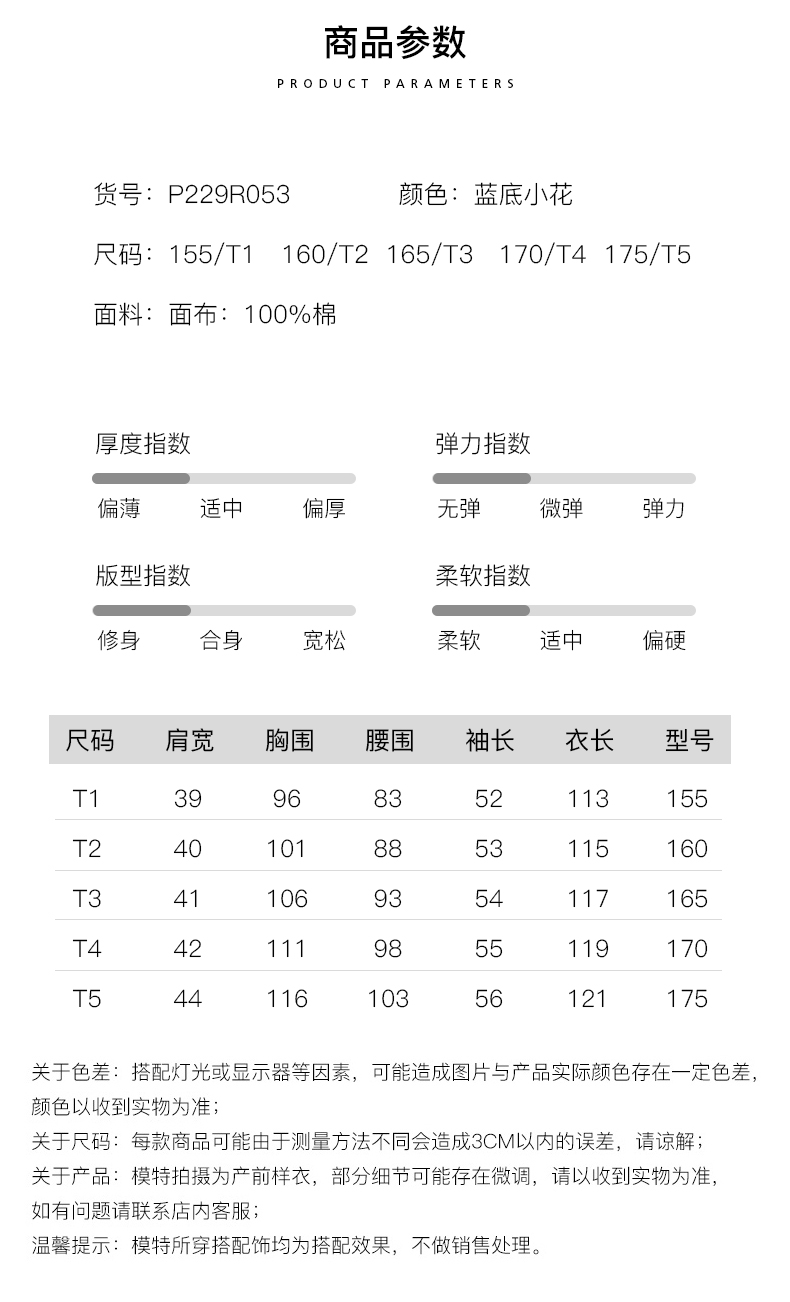 商品参数

PRODUCT PARAMETERS

货号：P229R053　　颜色：蓝底小花

尺码：155/T1　160/T2　165/T3　170/T4　175/T5

面料：面布：100%棉

厚度指数
偏薄　适中　偏厚

弹力指数
无弹　微弹　弹力

版型指数
修身　合身　宽松

柔软指数
柔软　适中　偏硬

| 尺码 | 肩宽 | 胸围 | 腰围 | 袖长 | 衣长 | 型号 |
|---|---|---|---|---|---|---|
| T1 | 39 | 96 | 83 | 52 | 113 | 155 |
| T2 | 40 | 101 | 88 | 53 | 115 | 160 |
| T3 | 41 | 106 | 93 | 54 | 117 | 165 |
| T4 | 42 | 111 | 98 | 55 | 119 | 170 |
| T5 | 44 | 116 | 103 | 56 | 121 | 175 |

关于色差：搭配灯光或显示器等因素，可能造成图片与产品实际颜色存在一定色差，颜色以收到实物为准；
关于尺码：每款商品可能由于测量方法不同会造成3CM以内的误差，请谅解；
关于产品：模特拍摄为产前样衣，部分细节可能存在微调，请以收到实物为准，如有问题请联系店内客服；
温馨提示：模特所穿搭配饰均为搭配效果，不做销售处理。